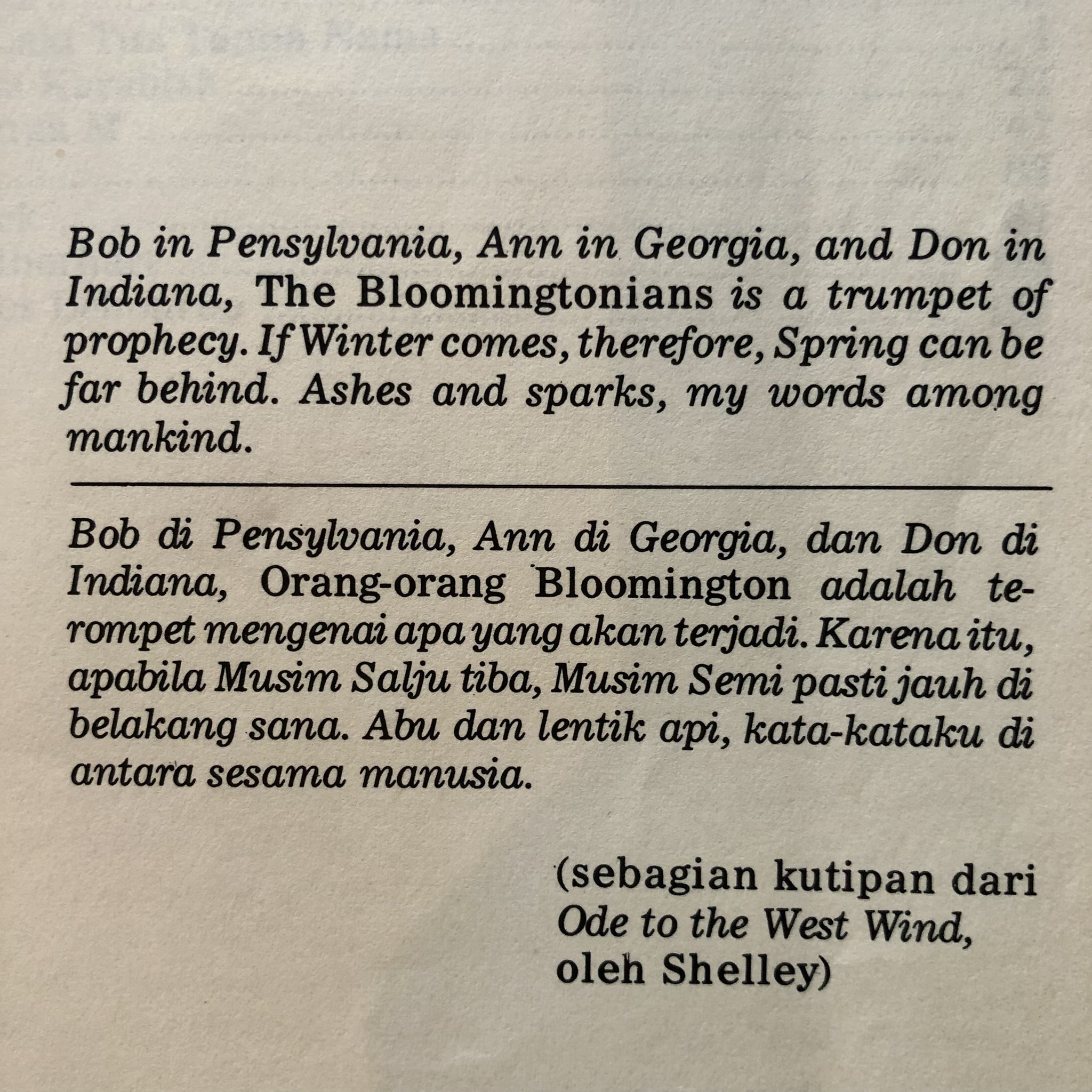 Bob in Pensylvania, Ann in Georgia, and Don in Indiana, The Bloomingtonians is a trumpet of prophecy. If Winter comes, therefore, Spring can be far behind. Ashes and sparks, my words among mankind.

Bob di Pensylvania, Ann di Georgia, dan Don di Indiana, Orang-orang Bloomington adalah terompet mengenai apa yang akan terjadi. Karena itu, apabila Musim Salju tiba, Musim Semi pasti jauh di belakang sana. Abu dan lentik api, kata-kataku di antara sesama manusia.

(sebagian kutipan dari
Ode to the West Wind,
oleh Shelley)